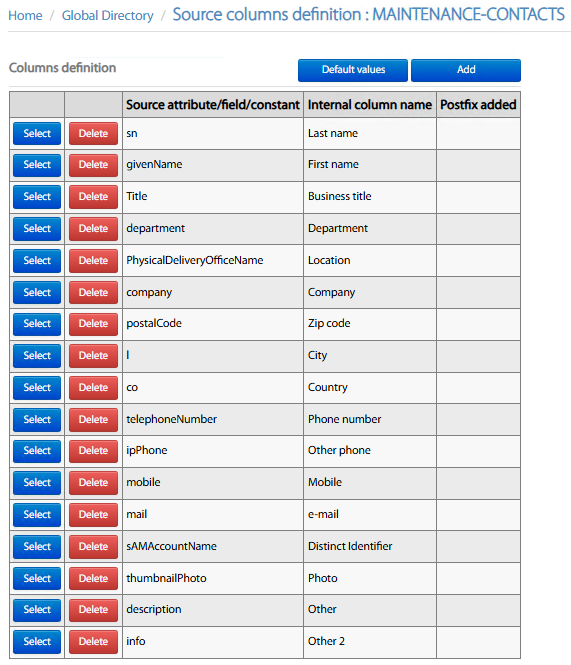 Home / Global Directory / Source columns definition : MAINTENANCE-CONTACTS

Columns definition

Default values Add

| | | Source attribute/field/constant | Internal column name | Postfix added |
|---|---|---|---|---|
| Select | Delete | sn | Last name | |
| Select | Delete | givenName | First name | |
| Select | Delete | Title | Business title | |
| Select | Delete | department | Department | |
| Select | Delete | PhysicalDeliveryOfficeName | Location | |
| Select | Delete | company | Company | |
| Select | Delete | postalCode | Zip code | |
| Select | Delete | l | City | |
| Select | Delete | co | Country | |
| Select | Delete | telephoneNumber | Phone number | |
| Select | Delete | ipPhone | Other phone | |
| Select | Delete | mobile | Mobile | |
| Select | Delete | mail | e-mail | |
| Select | Delete | sAMAccountName | Distinct Identifier | |
| Select | Delete | thumbnailPhoto | Photo | |
| Select | Delete | description | Other | |
| Select | Delete | info | Other 2 | |